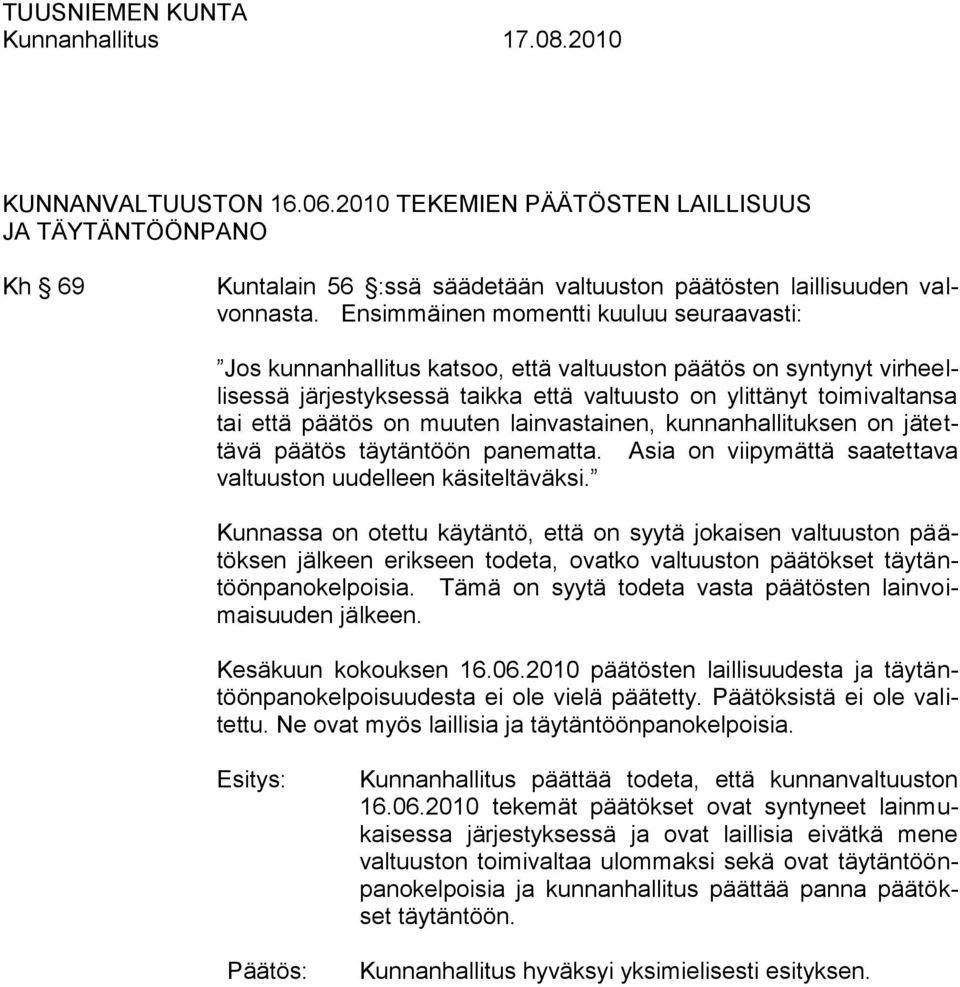 TUUSNIEMEN KUNTA
Kunnanhallitus 17.08.2010

KUNNANVALTUUSTON 16.06.2010 TEKEMIEN PÄÄTÖSTEN LAILLISUUS JA TÄYTÄNTÖÖNPANO

Kh § 69 Kuntalain 56 §:ssä säädetään valtuuston päätösten laillisuuden valvonnasta. Ensimmäinen momentti kuuluu seuraavasti:

”Jos kunnanhallitus katsoo, että valtuuston päätös on syntynyt virheellisessä järjestyksessä taikka että valtuusto on ylittänyt toimivaltansa tai että päätös on muuten lainvastainen, kunnanhallituksen on jätettävä päätös täytäntöön panematta. Asia on viipymättä saatettava valtuuston uudelleen käsiteltäväksi.”

Kunnassa on otettu käytäntö, että on syytä jokaisen valtuuston päätöksen jälkeen erikseen todeta, ovatko valtuuston päätökset täytäntöönpanokelpoisia. Tämä on syytä todeta vasta päätösten lainvoimaisuuden jälkeen.

Kesäkuun kokouksen 16.06.2010 päätösten laillisuudesta ja täytäntöönpanokelpoisuudesta ei ole vielä päätetty. Päätöksistä ei ole valitettu. Ne ovat myös laillisia ja täytäntöönpanokelpoisia.

Esitys: Kunnanhallitus päättää todeta, että kunnanvaltuuston 16.06.2010 tekemät päätökset ovat syntyneet lainmukaisessa järjestyksessä ja ovat laillisia eivätkä mene valtuuston toimivaltaa ulommaksi sekä ovat täytäntöönpanokelpoisia ja kunnanhallitus päättää panna päätökset täytäntöön.

Päätös: Kunnanhallitus hyväksyi yksimielisesti esityksen.